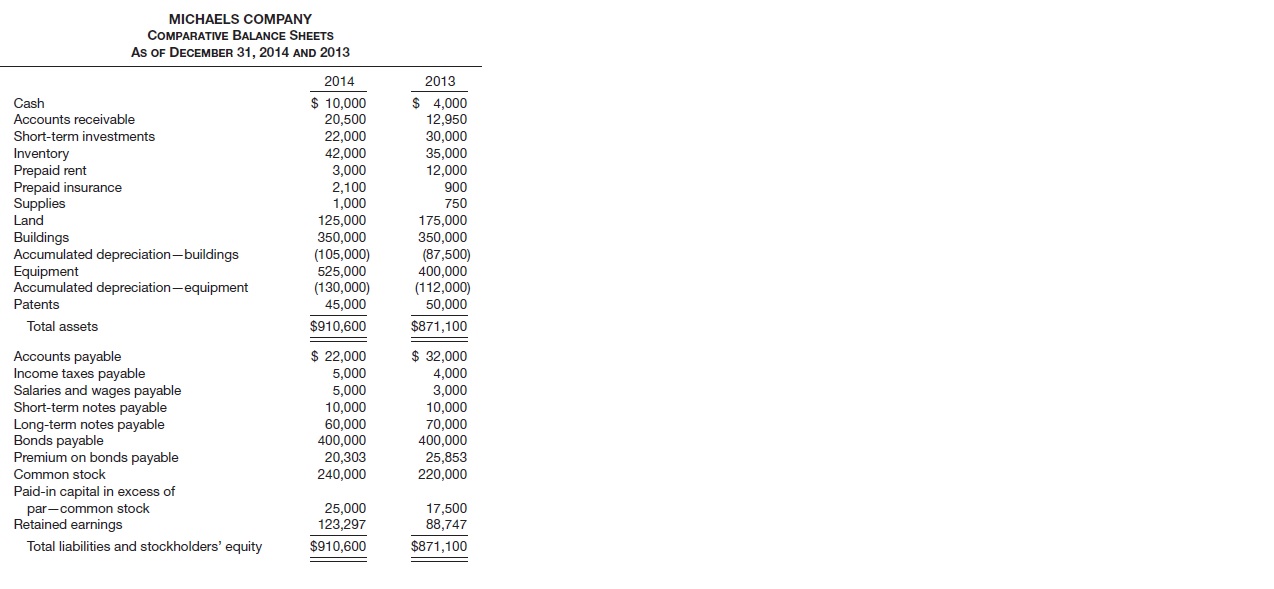 MICHAELS COMPANY
COMPARATIVE BALANCE SHEETS
AS OF DECEMBER 31, 2014 AND 2013

| | 2014 | 2013 |
|---|---|---|
| Cash | \$ 10,000 | \$ 4,000 |
| Accounts receivable | 20,500 | 12,950 |
| Short-term investments | 22,000 | 30,000 |
| Inventory | 42,000 | 35,000 |
| Prepaid rent | 3,000 | 12,000 |
| Prepaid insurance | 2,100 | 900 |
| Supplies | 1,000 | 750 |
| Land | 125,000 | 175,000 |
| Buildings | 350,000 | 350,000 |
| Accumulated depreciation—buildings | (105,000) | (87,500) |
| Equipment | 525,000 | 400,000 |
| Accumulated depreciation—equipment | (130,000) | (112,000) |
| Patents | 45,000 | 50,000 |
| Total assets | \$910,600 | \$871,100 |
| Accounts payable | \$ 22,000 | \$ 32,000 |
| Income taxes payable | 5,000 | 4,000 |
| Salaries and wages payable | 5,000 | 3,000 |
| Short-term notes payable | 10,000 | 10,000 |
| Long-term notes payable | 60,000 | 70,000 |
| Bonds payable | 400,000 | 400,000 |
| Premium on bonds payable | 20,303 | 25,853 |
| Common stock | 240,000 | 220,000 |
| Paid-in capital in excess of par—common stock | 25,000 | 17,500 |
| Retained earnings | 123,297 | 88,747 |
| Total liabilities and stockholders' equity | \$910,600 | \$871,100 |